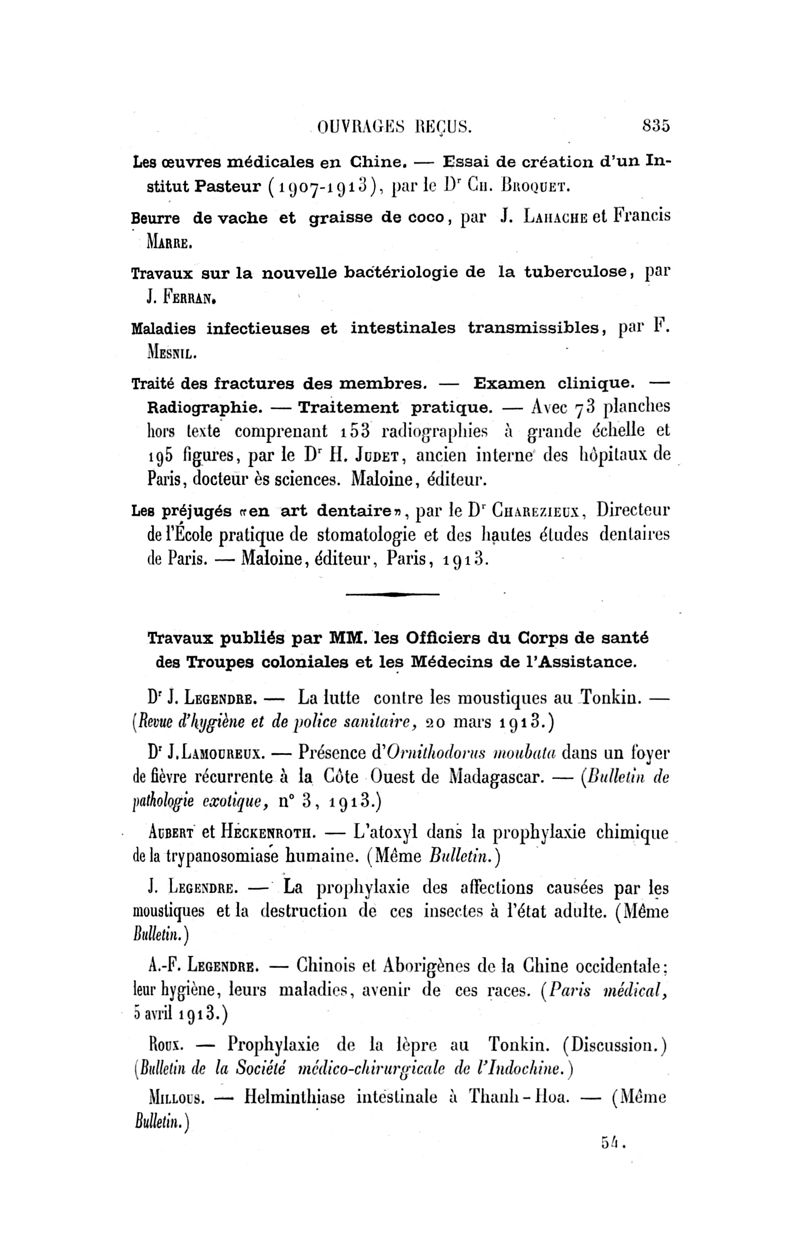 OUVRAGES REÇUS. 835

Les œuvres médicales en Chine. — Essai de création d'un Institut Pasteur (1907-1913), par le Dr Ch. Broquet.

Beurre de vache et graisse de coco, par J. Lahache et Francis Marre.

Travaux sur la nouvelle bactériologie de la tuberculose, par J. Ferran.

Maladies infectieuses et intestinales transmissibles, par F. Mesnil.

Traité des fractures des membres. — Examen clinique. — Radiographie. — Traitement pratique. — Avec 73 planches hors texte comprenant 153 radiographies à grande échelle et 195 figures, par le Dr H. Judet, ancien interne des hôpitaux de Paris, docteur ès sciences. Maloine, éditeur.

Les préjugés «en art dentaire», par le Dr Charezieux, Directeur de l'École pratique de stomatologie et des hautes études dentaires de Paris. — Maloine, éditeur, Paris, 1913.

Travaux publiés par MM. les Officiers du Corps de santé des Troupes coloniales et les Médecins de l'Assistance.

Dr J. Legendre. — La lutte contre les moustiques au Tonkin. — (Revue d'hygiène et de police sanitaire, 20 mars 1913.)

Dr J. Lamoureux. — Présence d'Ornithodorus moubata dans un foyer de fièvre récurrente à la Côte Ouest de Madagascar. — (Bulletin de pathologie exotique, n° 3, 1913.)

Aubert et Heckenroth. — L'atoxyl dans la prophylaxie chimique de la trypanosomiase humaine. (Même Bulletin.)

J. Legendre. — La prophylaxie des affections causées par les moustiques et la destruction de ces insectes à l'état adulte. (Même Bulletin.)

A.-F. Legendre. — Chinois et Aborigènes de la Chine occidentale; leur hygiène, leurs maladies, avenir de ces races. (Paris médical, 5 avril 1913.)

Roux. — Prophylaxie de la lèpre au Tonkin. (Discussion.) (Bulletin de la Société médico-chirurgicale de l'Indochine.)

Millous. — Helminthiase intestinale à Thanh-Hoa. — (Même Bulletin.)

54.